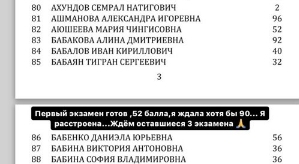 | 80 | АХУНДОВ СЕМРАЛ НАТИГОВИЧ | 2 |
|---|---|---|
| 81 | АШМАНОВА АЛЕКСАНДРА ИГОРЕВНА | 96 |
| 82 | АЮШЕЕВА МАРИЯ ЧИНГИСОВНА | 52 |
| 83 | БАБАКОВА АЛИНА ДМИТРИЕВНА | 92 |
| 84 | БАБАЛОВ ИВАН КИРИЛЛОВИЧ | 40 |
| 85 | БАБАЯН ТИГРАН СЕРГЕЕВИЧ | 32 |

3

Первый экзамен готов ,52 балла,я ждала хотя бы 90... Я расстроена...Ждём оставшиеся 3 экзамена 🙏

| 86 | БАБЕНКО ДАНИЭЛА ЮРЬЕВНА | 56 |
|---|---|---|
| 87 | БАБИНА ВИКТОРИЯ АНТОНОВНА | 36 |
| 88 | БАБИНА СОФИЯ ВЛАДИМИРОВНА | 36 |